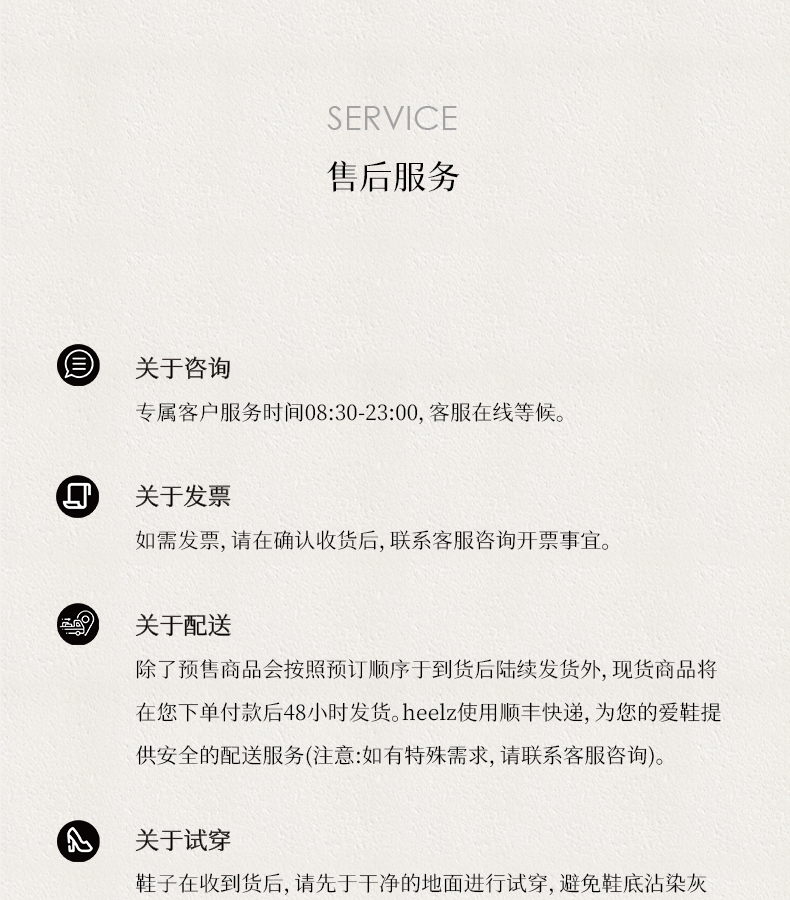 SERVICE
售后服务

关于咨询
专属客户服务时间08:30-23:00, 客服在线等候。

关于发票
如需发票, 请在确认收货后, 联系客服咨询开票事宜。

关于配送
除了预售商品会按照预订顺序于到货后陆续发货外, 现货商品将在您下单付款后48小时发货。heelz使用顺丰快递, 为您的爱鞋提供安全的配送服务(注意:如有特殊需求, 请联系客服咨询)。

关于试穿
鞋子在收到货后, 请先于干净的地面进行试穿, 避免鞋底沾染灰